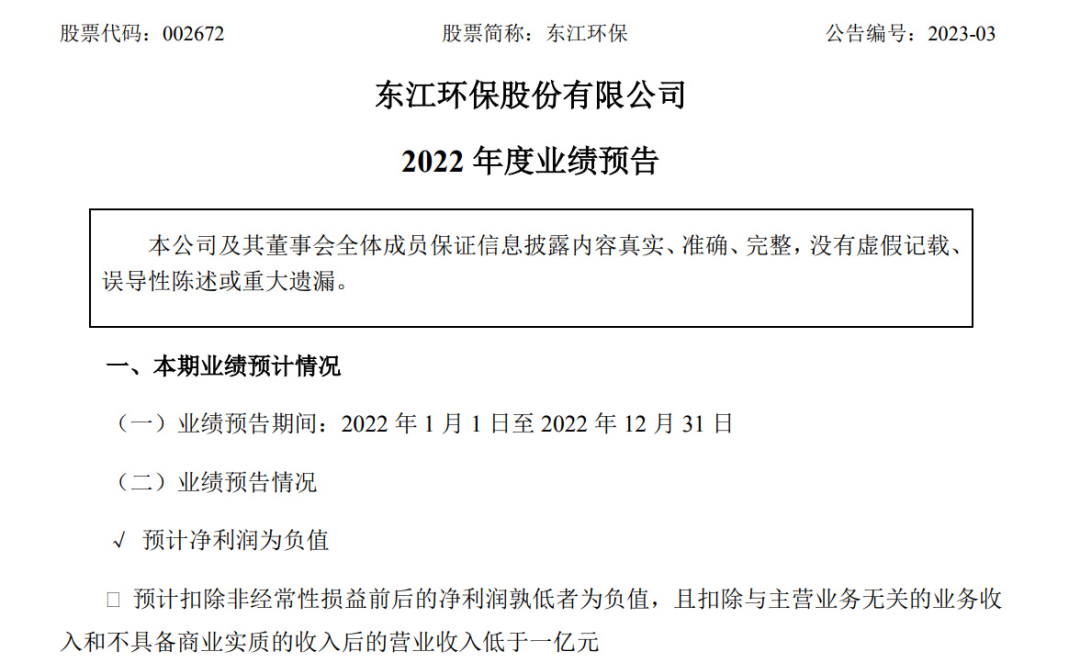 股票代码：002672　　　　股票简称：东江环保　　　　公告编号：2023-03

东江环保股份有限公司

2022 年度业绩预告

本公司及其董事会全体成员保证信息披露内容真实、准确、完整，没有虚假记载、误导性陈述或重大遗漏。

一、本期业绩预计情况

（一）业绩预告期间：2022 年 1 月 1 日至 2022 年 12 月 31 日

（二）业绩预告情况

√ 预计净利润为负值

□ 预计扣除非经常性损益前后的净利润孰低者为负值，且扣除与主营业务无关的业务收入和不具备商业实质的收入后的营业收入低于一亿元